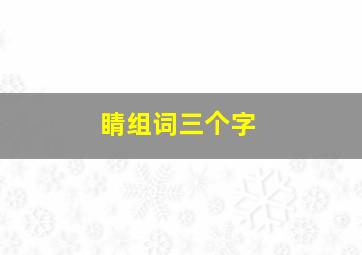 睛组词三个字